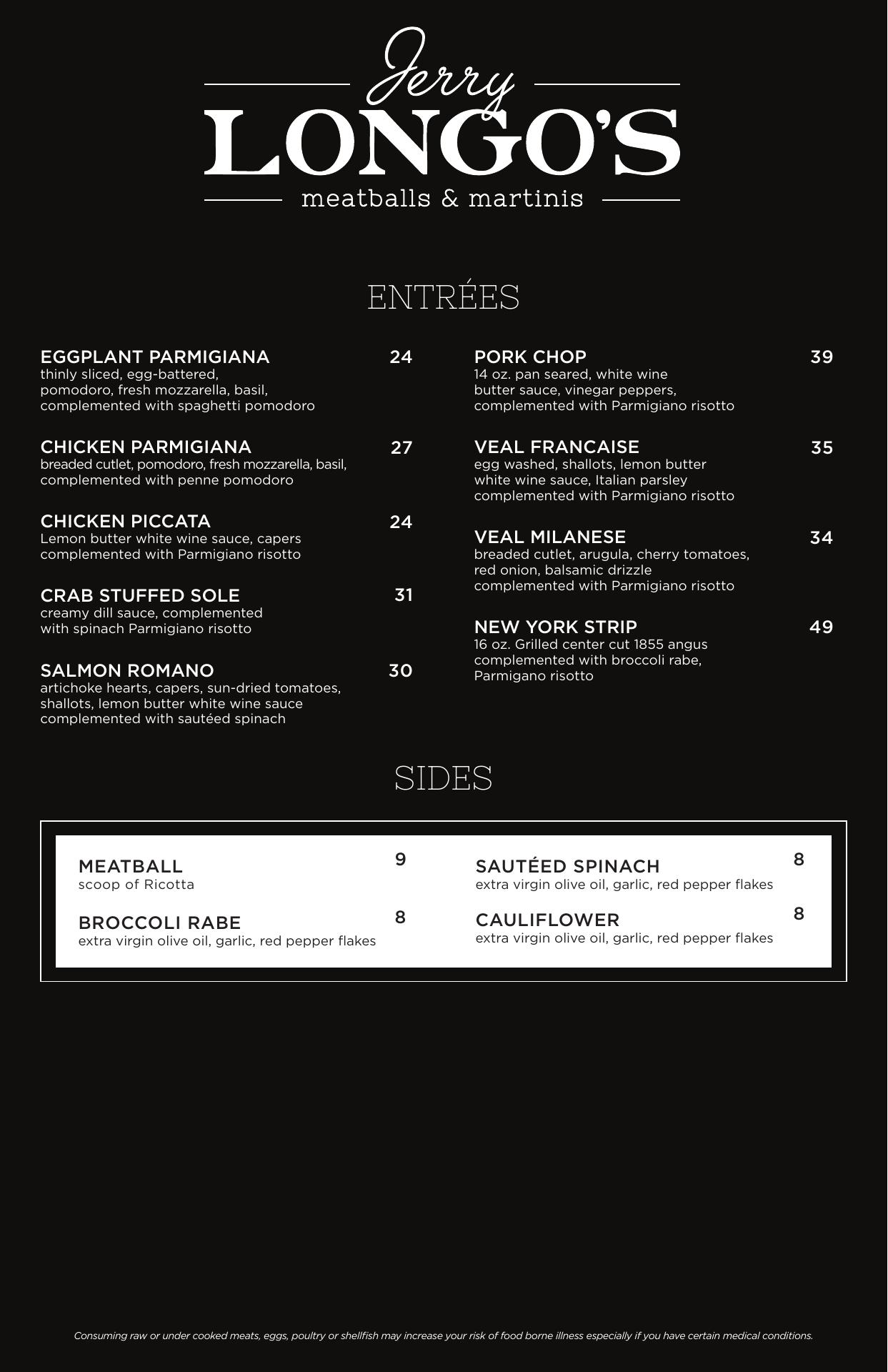 Jerry
LONGO'S
meatballs & martinis

ENTRÉES

EGGPLANT PARMIGIANA 24
thinly sliced, egg-battered, pomodoro, fresh mozzarella, basil, complemented with spaghetti pomodoro

CHICKEN PARMIGIANA 27
breaded cutlet, pomodoro, fresh mozzarella, basil, complemented with penne pomodoro

CHICKEN PICCATA 24
Lemon butter white wine sauce, capers complemented with Parmigiano risotto

CRAB STUFFED SOLE 31
creamy dill sauce, complemented with spinach Parmigiano risotto

SALMON ROMANO 30
artichoke hearts, capers, sun-dried tomatoes, shallots, lemon butter white wine sauce complemented with sautéed spinach

PORK CHOP 39
14 oz. pan seared, white wine butter sauce, vinegar peppers, complemented with Parmigiano risotto

VEAL FRANCAISE 35
egg washed, shallots, lemon butter white wine sauce, Italian parsley complemented with Parmigiano risotto

VEAL MILANESE 34
breaded cutlet, arugula, cherry tomatoes, red onion, balsamic drizzle complemented with Parmigiano risotto

NEW YORK STRIP 49
16 oz. Grilled center cut 1855 angus complemented with broccoli rabe, Parmigano risotto

SIDES

MEATBALL 9
scoop of Ricotta

BROCCOLI RABE 8
extra virgin olive oil, garlic, red pepper flakes

SAUTÉED SPINACH 8
extra virgin olive oil, garlic, red pepper flakes

CAULIFLOWER 8
extra virgin olive oil, garlic, red pepper flakes

Consuming raw or under cooked meats, eggs, poultry or shellfish may increase your risk of food borne illness especially if you have certain medical conditions.